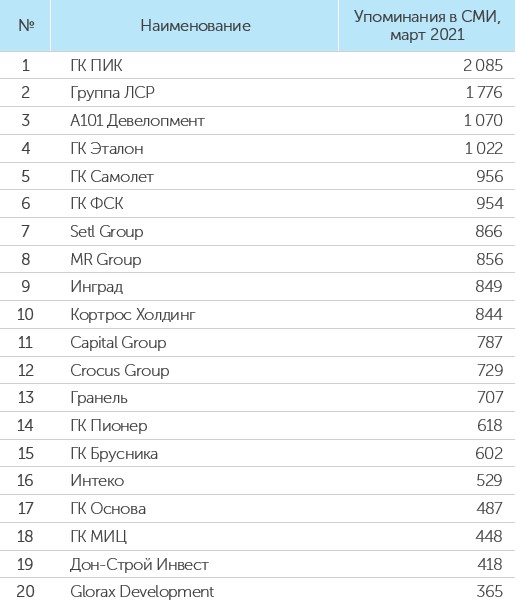 | № | Наименование | Упоминания в СМИ, март 2021 |
|---|---|---|
| 1 | ГК ПИК | 2 085 |
| 2 | Группа ЛСР | 1 776 |
| 3 | А101 Девелопмент | 1 070 |
| 4 | ГК Эталон | 1 022 |
| 5 | ГК Самолет | 956 |
| 6 | ГК ФСК | 954 |
| 7 | Setl Group | 866 |
| 8 | MR Group | 856 |
| 9 | Инград | 849 |
| 10 | Кортрос Холдинг | 844 |
| 11 | Capital Group | 787 |
| 12 | Crocus Group | 729 |
| 13 | Гранель | 707 |
| 14 | ГК Пионер | 618 |
| 15 | ГК Брусника | 602 |
| 16 | Интеко | 529 |
| 17 | ГК Основа | 487 |
| 18 | ГК МИЦ | 448 |
| 19 | Дон-Строй Инвест | 418 |
| 20 | Glorax Development | 365 |